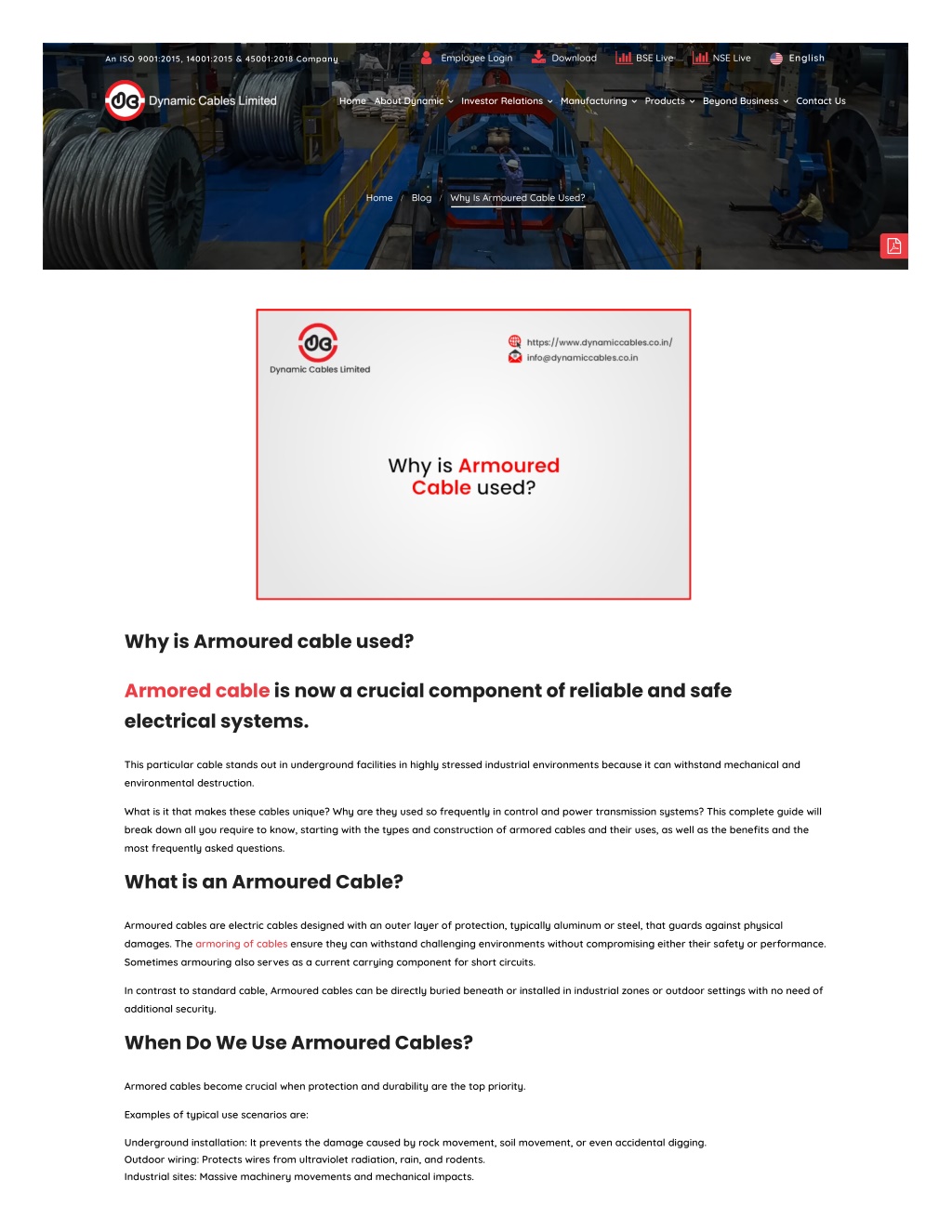 An ISO 9001:2015, 14001:2015 & 45001:2018 Company

Employee Login Download BSE Live NSE Live English

Dynamic Cables Limited

Home About Dynamic Investor Relations Manufacturing Products Beyond Business Contact Us

Home / Blog / Why Is Armoured Cable Used?

Dynamic Cables Limited

https://www.dynamiccables.co.in/
info@dynamiccables.co.in

Why is Armoured Cable used?

Why is Armoured cable used?

Armored cable is now a crucial component of reliable and safe electrical systems.

This particular cable stands out in underground facilities in highly stressed industrial environments because it can withstand mechanical and environmental destruction.

What is it that makes these cables unique? Why are they used so frequently in control and power transmission systems? This complete guide will break down all you require to know, starting with the types and construction of armored cables and their uses, as well as the benefits and the most frequently asked questions.

What is an Armoured Cable?

Armoured cables are electric cables designed with an outer layer of protection, typically aluminum or steel, that guards against physical damages. The armoring of cables ensure they can withstand challenging environments without compromising either their safety or performance. Sometimes armouring also serves as a current carrying component for short circuits.

In contrast to standard cable, Armoured cables can be directly buried beneath or installed in industrial zones or outdoor settings with no need of additional security.

When Do We Use Armoured Cables?

Armored cables become crucial when protection and durability are the top priority.

Examples of typical use scenarios are:

Underground installation: It prevents the damage caused by rock movement, soil movement, or even accidental digging.
Outdoor wiring: Protects wires from ultraviolet radiation, rain, and rodents.
Industrial sites: Massive machinery movements and mechanical impacts.